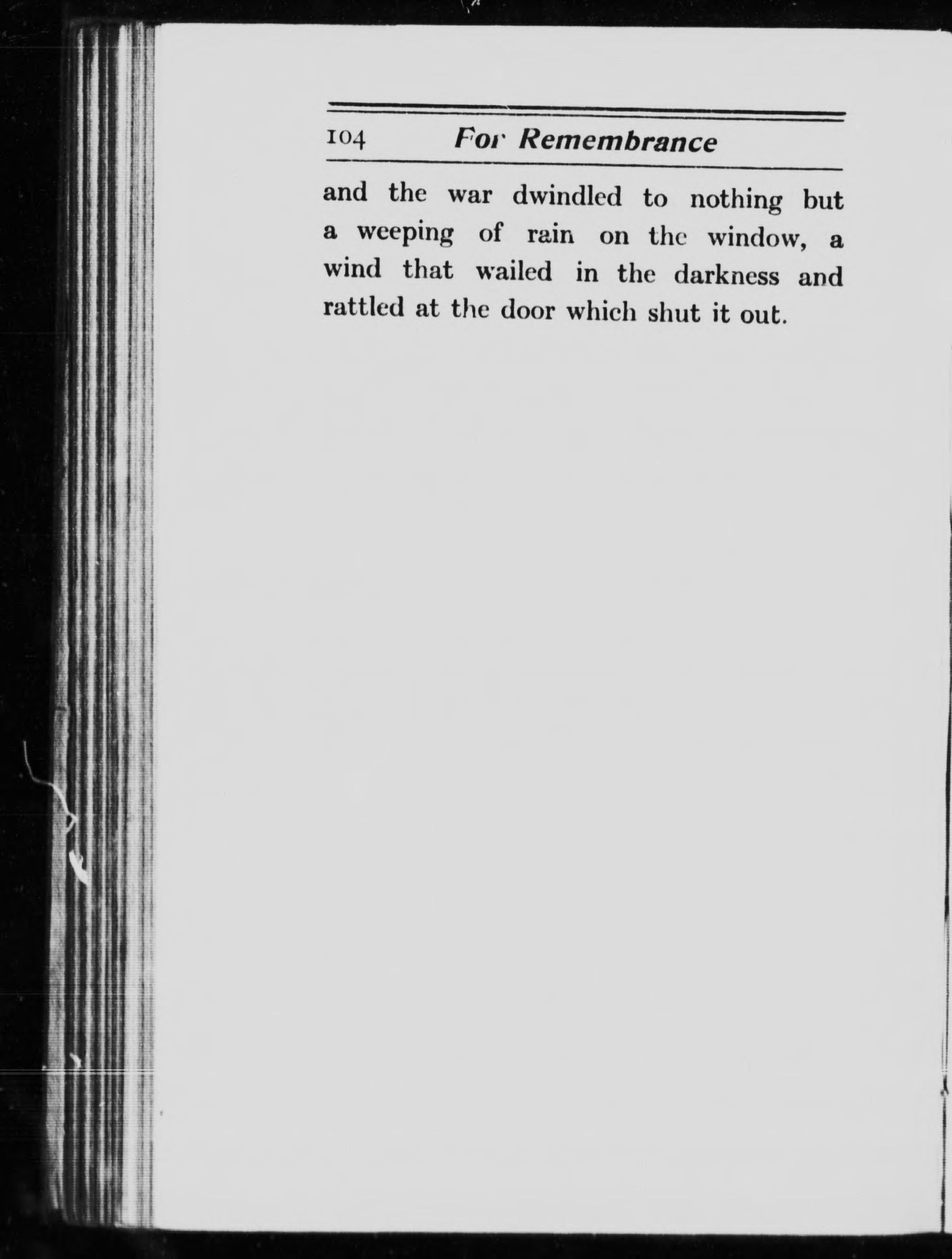 104 For Remembrance

and the war dwindled to nothing but a weeping of rain on the window, a wind that wailed in the darkness and rattled at the door which shut it out.